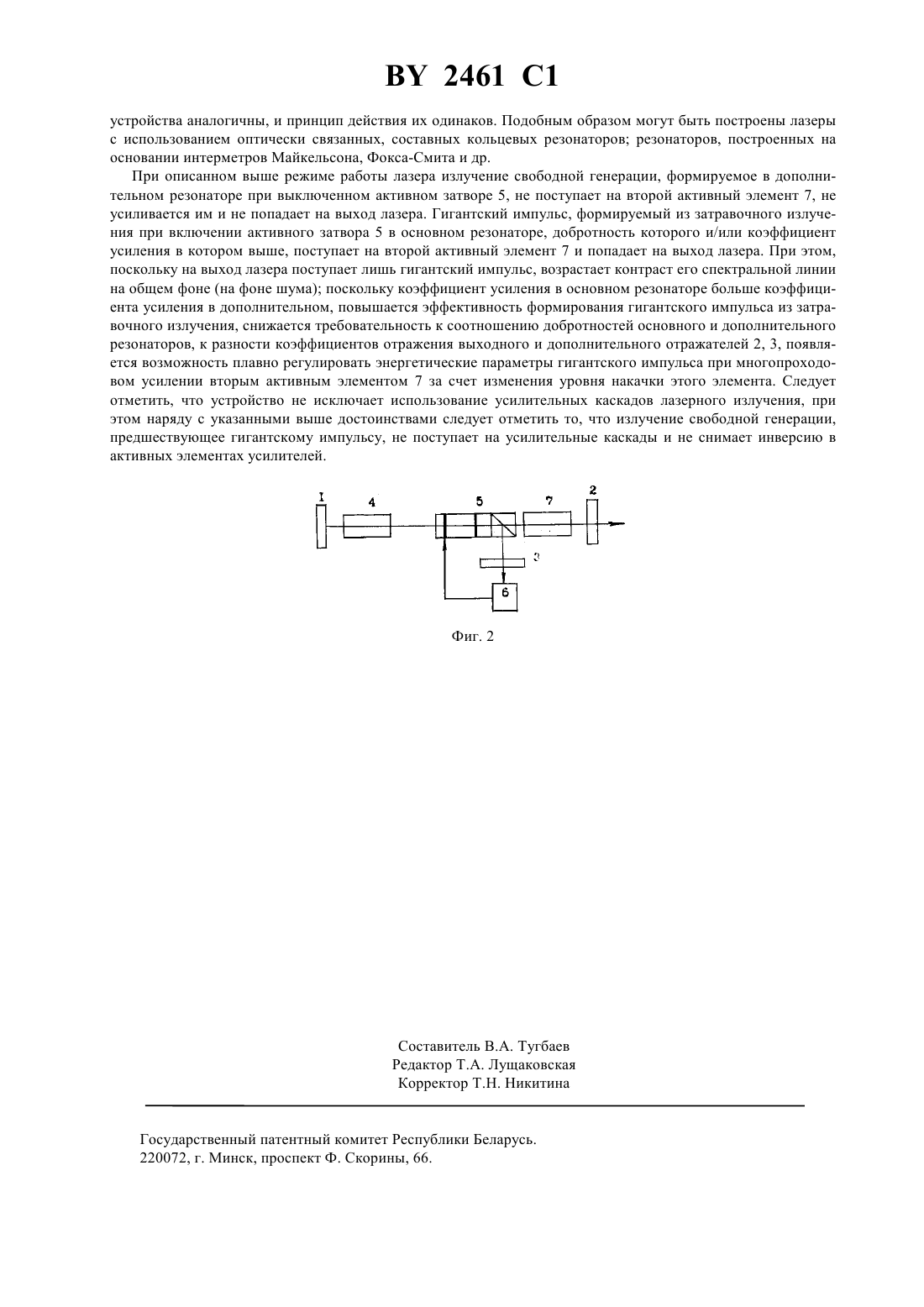 BY 2461 C1

устройства аналогичны, и принцип действия их одинаков. Подобным образом могут быть построены лазеры с использованием оптически связанных, составных кольцевых резонаторов; резонаторов, построенных на основании интерметров Майкельсона, Фокса-Смита и др.

При описанном выше режиме работы лазера излучение свободной генерации, формируемое в дополнительном резонаторе при выключенном активном затворе 5, не поступает на второй активный элемент 7, не усиливается им и не попадает на выход лазера. Гигантский импульс, формируемый из затравочного излучения при включении активного затвора 5 в основном резонаторе, добротность которого и/или коэффициент усиления в котором выше, поступает на второй активный элемент 7 и попадает на выход лазера. При этом, поскольку на выход лазера поступает лишь гигантский импульс, возрастает контраст его спектральной линии на общем фоне (на фоне шума); поскольку коэффициент усиления в основном резонаторе больше коэффициента усиления в дополнительном, повышается эффективность формирования гигантского импульса из затравочного излучения, снижается требовательность к соотношению добротностей основного и дополнительного резонаторов, к разности коэффициентов отражения выходного и дополнительного отражателей 2, 3, появляется возможность плавно регулировать энергетические параметры гигантского импульса при многопроходовом усилении вторым активным элементом 7 за счет изменения уровня накачки этого элемента. Следует отметить, что устройство не исключает использование усилительных каскадов лазерного излучения, при этом наряду с указанными выше достоинствами следует отметить то, что излучение свободной генерации, предшествующее гигантскому импульсу, не поступает на усилительные каскады и не снимает инверсию в активных элементах усилителей.

I
4
5
7
2
3
6

Фиг. 2

Составитель В.А. Тугбаев
Редактор Т.А. Лущаковская
Корректор Т.Н. Никитина

Государственный патентный комитет Республики Беларусь.
220072, г. Минск, проспект Ф. Скорины, 66.